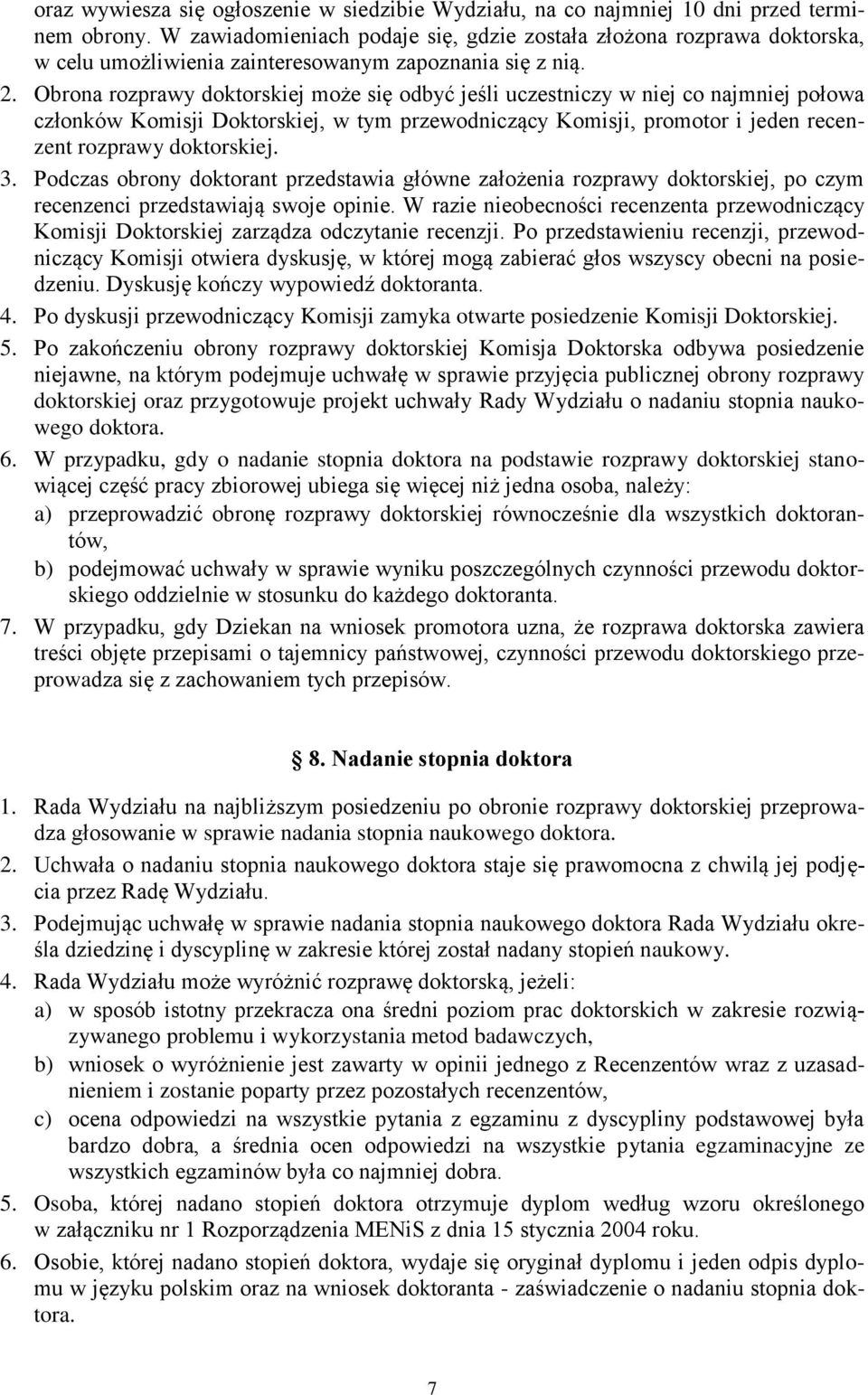 oraz wywiesza się ogłoszenie w siedzibie Wydziału, na co najmniej 10 dni przed terminem obrony. W zawiadomieniach podaje się, gdzie została złożona rozprawa doktorska, w celu umożliwienia zainteresowanym zapoznania się z nią.

2. Obrona rozprawy doktorskiej może się odbyć jeśli uczestniczy w niej co najmniej połowa członków Komisji Doktorskiej, w tym przewodniczący Komisji, promotor i jeden recenzent rozprawy doktorskiej.

3. Podczas obrony doktorant przedstawia główne założenia rozprawy doktorskiej, po czym recenzenci przedstawiają swoje opinie. W razie nieobecności recenzenta przewodniczący Komisji Doktorskiej zarządza odczytanie recenzji. Po przedstawieniu recenzji, przewodniczący Komisji otwiera dyskusję, w której mogą zabierać głos wszyscy obecni na posiedzeniu. Dyskusję kończy wypowiedź doktoranta.

4. Po dyskusji przewodniczący Komisji zamyka otwarte posiedzenie Komisji Doktorskiej.

5. Po zakończeniu obrony rozprawy doktorskiej Komisja Doktorska odbywa posiedzenie niejawne, na którym podejmuje uchwałę w sprawie przyjęcia publicznej obrony rozprawy doktorskiej oraz przygotowuje projekt uchwały Rady Wydziału o nadaniu stopnia naukowego doktora.

6. W przypadku, gdy o nadanie stopnia doktora na podstawie rozprawy doktorskiej stanowiącej część pracy zbiorowej ubiega się więcej niż jedna osoba, należy:
a) przeprowadzić obronę rozprawy doktorskiej równocześnie dla wszystkich doktorantów,
b) podejmować uchwały w sprawie wyniku poszczególnych czynności przewodu doktorskiego oddzielnie w stosunku do każdego doktoranta.

7. W przypadku, gdy Dziekan na wniosek promotora uzna, że rozprawa doktorska zawiera treści objęte przepisami o tajemnicy państwowej, czynności przewodu doktorskiego przeprowadza się z zachowaniem tych przepisów.

§ 8. Nadanie stopnia doktora

1. Rada Wydziału na najbliższym posiedzeniu po obronie rozprawy doktorskiej przeprowadza głosowanie w sprawie nadania stopnia naukowego doktora.

2. Uchwała o nadaniu stopnia naukowego doktora staje się prawomocna z chwilą jej podjęcia przez Radę Wydziału.

3. Podejmując uchwałę w sprawie nadania stopnia naukowego doktora Rada Wydziału określa dziedzinę i dyscyplinę w zakresie której został nadany stopień naukowy.

4. Rada Wydziału może wyróżnić rozprawę doktorską, jeżeli:
a) w sposób istotny przekracza ona średni poziom prac doktorskich w zakresie rozwiązywanego problemu i wykorzystania metod badawczych,
b) wniosek o wyróżnienie jest zawarty w opinii jednego z Recenzentów wraz z uzasadnieniem i zostanie poparty przez pozostałych recenzentów,
c) ocena odpowiedzi na wszystkie pytania z egzaminu z dyscypliny podstawowej była bardzo dobra, a średnia ocen odpowiedzi na wszystkie pytania egzaminacyjne ze wszystkich egzaminów była co najmniej dobra.

5. Osoba, której nadano stopień doktora otrzymuje dyplom według wzoru określonego w załączniku nr 1 Rozporządzenia MENiS z dnia 15 stycznia 2004 roku.

6. Osobie, której nadano stopień doktora, wydaje się oryginał dyplomu i jeden odpis dyplomu w języku polskim oraz na wniosek doktoranta - zaświadczenie o nadaniu stopnia doktora.

7